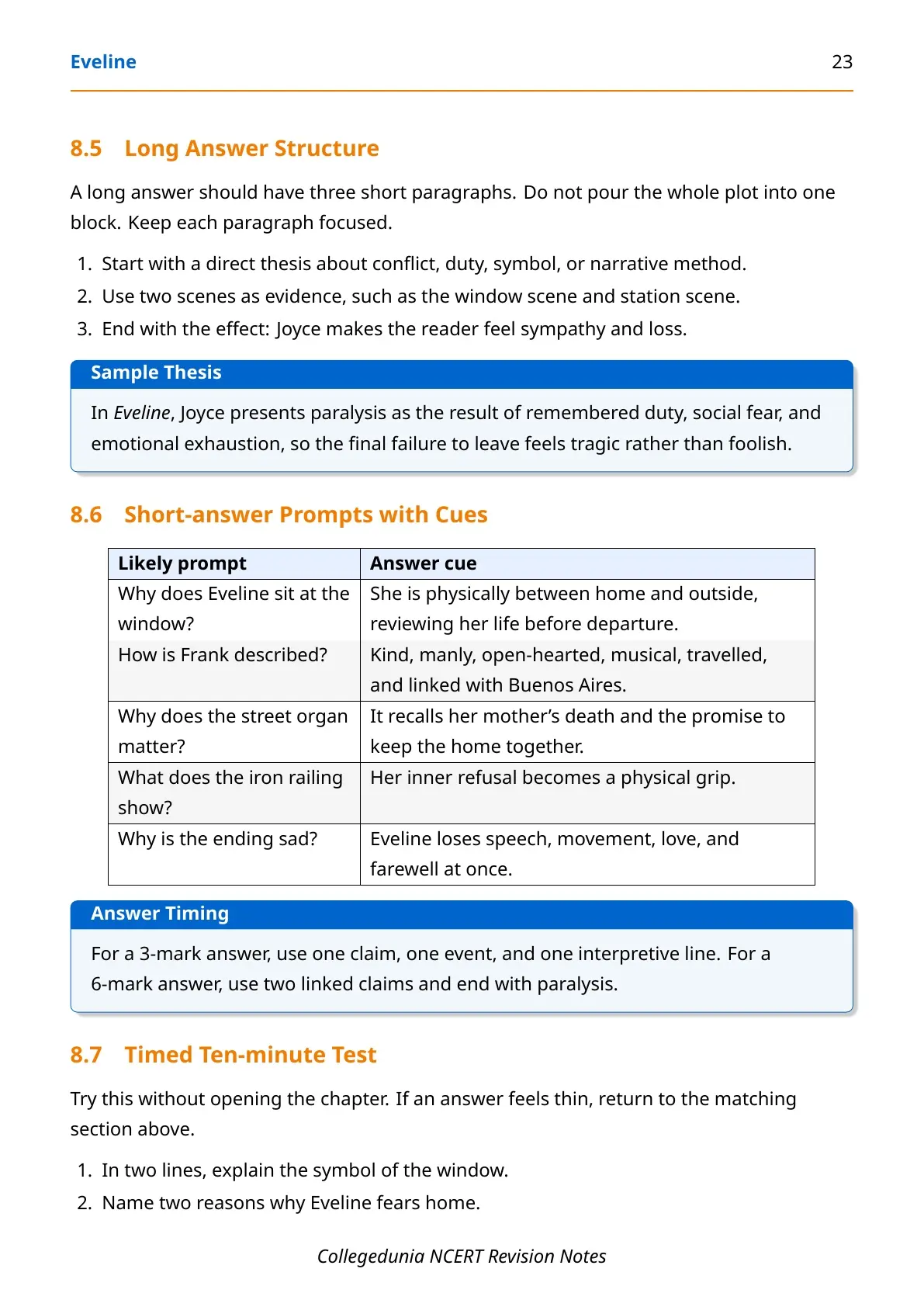 Eveline 23

8.5 Long Answer Structure

A long answer should have three short paragraphs. Do not pour the whole plot into one block. Keep each paragraph focused.

1. Start with a direct thesis about conflict, duty, symbol, or narrative method.
2. Use two scenes as evidence, such as the window scene and station scene.
3. End with the effect: Joyce makes the reader feel sympathy and loss.

Sample Thesis

In Eveline, Joyce presents paralysis as the result of remembered duty, social fear, and emotional exhaustion, so the final failure to leave feels tragic rather than foolish.

8.6 Short-answer Prompts with Cues

| Likely prompt | Answer cue |
|---|---|
| Why does Eveline sit at the window? | She is physically between home and outside, reviewing her life before departure. |
| How is Frank described? | Kind, manly, open-hearted, musical, travelled, and linked with Buenos Aires. |
| Why does the street organ matter? | It recalls her mother's death and the promise to keep the home together. |
| What does the iron railing show? | Her inner refusal becomes a physical grip. |
| Why is the ending sad? | Eveline loses speech, movement, love, and farewell at once. |

Answer Timing

For a 3-mark answer, use one claim, one event, and one interpretive line. For a 6-mark answer, use two linked claims and end with paralysis.

8.7 Timed Ten-minute Test

Try this without opening the chapter. If an answer feels thin, return to the matching section above.

1. In two lines, explain the symbol of the window.
2. Name two reasons why Eveline fears home.

Collegedunia NCERT Revision Notes